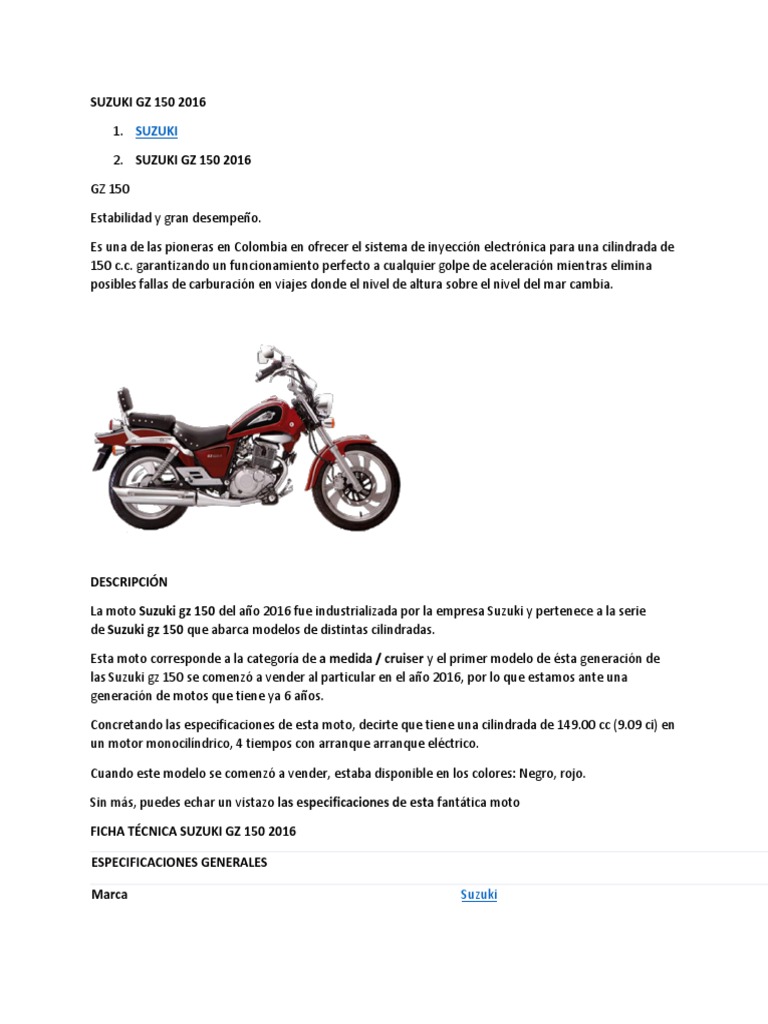 SUZUKI GZ 150 2016

1. SUZUKI

2. SUZUKI GZ 150 2016

GZ 150

Estabilidad y gran desempeño.

Es una de las pioneras en Colombia en ofrecer el sistema de inyección electrónica para una cilindrada de 150 c.c. garantizando un funcionamiento perfecto a cualquier golpe de aceleración mientras elimina posibles fallas de carburación en viajes donde el nivel de altura sobre el nivel del mar cambia.

DESCRIPCIÓN

La moto Suzuki gz 150 del año 2016 fue industrializada por la empresa Suzuki y pertenece a la serie de Suzuki gz 150 que abarca modelos de distintas cilindradas.

Esta moto corresponde a la categoría de a medida / cruiser y el primer modelo de ésta generación de las Suzuki gz 150 se comenzó a vender al particular en el año 2016, por lo que estamos ante una generación de motos que tiene ya 6 años.

Concretando las especificaciones de esta moto, decirte que tiene una cilindrada de 149.00 cc (9.09 ci) en un motor monocilíndrico, 4 tiempos con arranque arranque eléctrico.

Cuando este modelo se comenzó a vender, estaba disponible en los colores: Negro, rojo.

Sin más, puedes echar un vistazo las especificaciones de esta fantática moto

FICHA TÉCNICA SUZUKI GZ 150 2016

ESPECIFICACIONES GENERALES

| Marca | Suzuki |
|---|---|